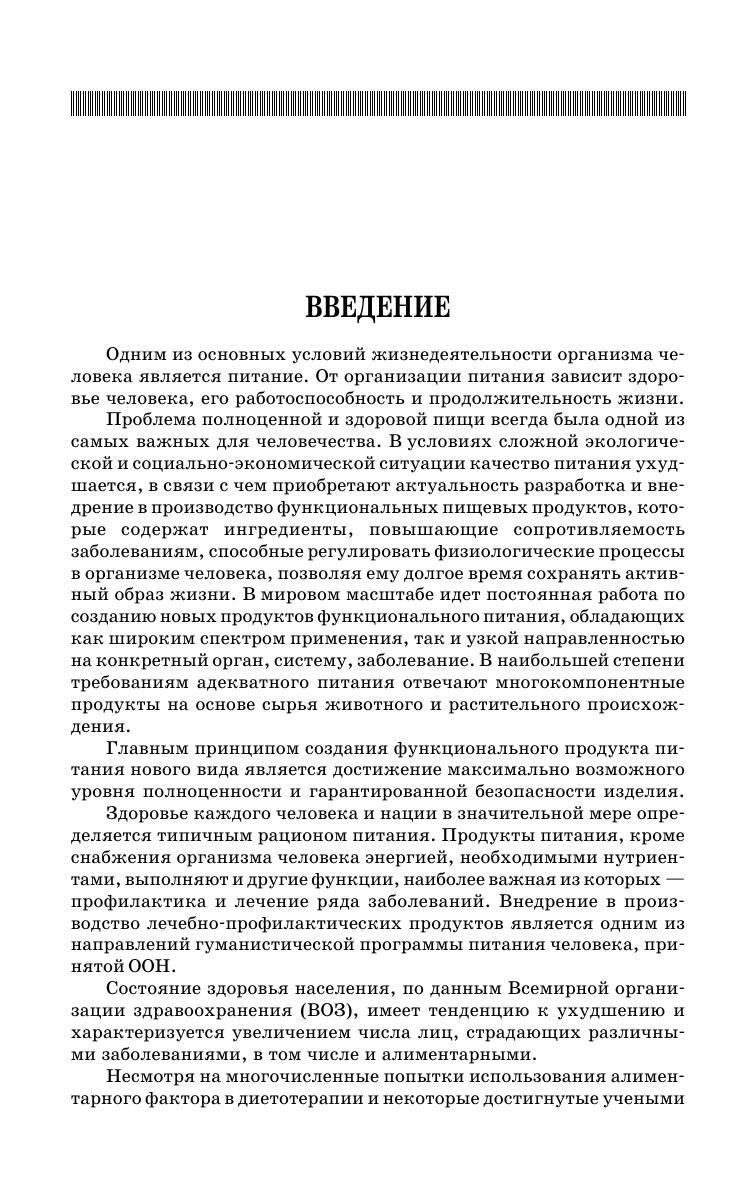 ВВЕДЕНИЕ

Одним из основных условий жизнедеятельности организма человека является питание. От организации питания зависит здоровье человека, его работоспособность и продолжительность жизни.

Проблема полноценной и здоровой пищи всегда была одной из самых важных для человечества. В условиях сложной экологической и социально-экономической ситуации качество питания ухудшается, в связи с чем приобретают актуальность разработка и внедрение в производство функциональных пищевых продуктов, которые содержат ингредиенты, повышающие сопротивляемость заболеваниям, способные регулировать физиологические процессы в организме человека, позволяя ему долгое время сохранять активный образ жизни. В мировом масштабе идет постоянная работа по созданию новых продуктов функционального питания, обладающих как широким спектром применения, так и узкой направленностью на конкретный орган, систему, заболевание. В наибольшей степени требованиям адекватного питания отвечают многокомпонентные продукты на основе сырья животного и растительного происхождения.

Главным принципом создания функционального продукта питания нового вида является достижение максимально возможного уровня полноценности и гарантированной безопасности изделия.

Здоровье каждого человека и нации в значительной мере определяется типичным рационом питания. Продукты питания, кроме снабжения организма человека энергией, необходимыми нутриентами, выполняют и другие функции, наиболее важная из которых — профилактика и лечение ряда заболеваний. Внедрение в производство лечебно-профилактических продуктов является одним из направлений гуманистической программы питания человека, принятой ООН.

Состояние здоровья населения, по данным Всемирной организации здравоохранения (ВОЗ), имеет тенденцию к ухудшению и характеризуется увеличением числа лиц, страдающих различными заболеваниями, в том числе и алиментарными.

Несмотря на многочисленные попытки использования алиментарного фактора в диетотерапии и некоторые достигнутые учеными